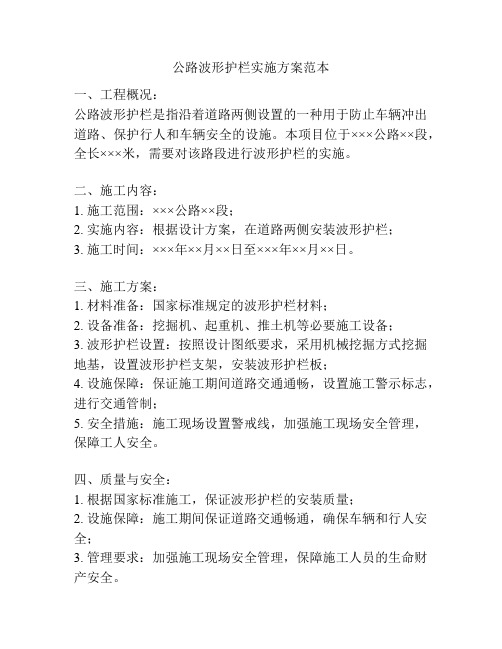 公路波形护栏实施方案范本

一、工程概况：
公路波形护栏是指沿着道路两侧设置的一种用于防止车辆冲出道路、保护行人和车辆安全的设施。本项目位于×××公路××段，全长×××米，需要对该路段进行波形护栏的实施。

二、施工内容：
1. 施工范围：×××公路××段；
2. 实施内容：根据设计方案，在道路两侧安装波形护栏；
3. 施工时间：×××年××月××日至×××年××月××日。

三、施工方案：
1. 材料准备：国家标准规定的波形护栏材料；
2. 设备准备：挖掘机、起重机、推土机等必要施工设备；
3. 波形护栏设置：按照设计图纸要求，采用机械挖掘方式挖掘地基，设置波形护栏支架，安装波形护栏板；
4. 设施保障：保证施工期间道路交通通畅，设置施工警示标志，进行交通管制；
5. 安全措施：施工现场设置警戒线，加强施工现场安全管理，保障工人安全。

四、质量与安全：
1. 根据国家标准施工，保证波形护栏的安装质量；
2. 设施保障：施工期间保证道路交通畅通，确保车辆和行人安全；
3. 管理要求：加强施工现场安全管理，保障施工人员的生命财产安全。